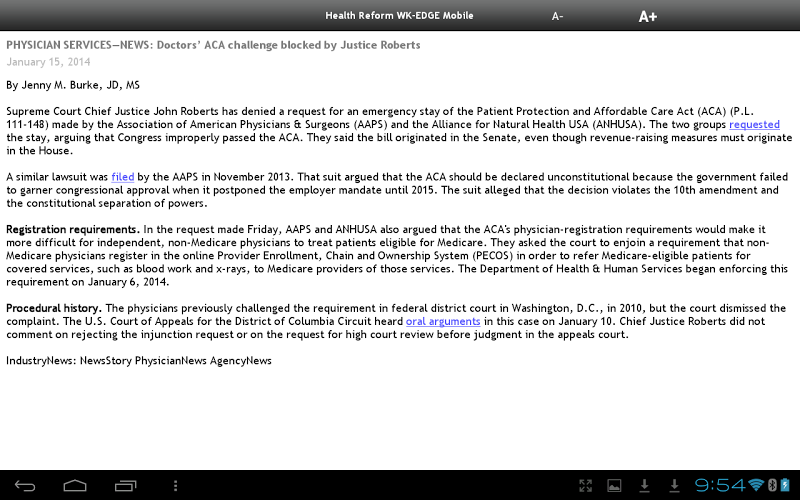 Health Reform WK-EDGE Mobile A- A+

PHYSICIAN SERVICES—NEWS: Doctors' ACA challenge blocked by Justice Roberts
January 15, 2014

By Jenny M. Burke, JD, MS

Supreme Court Chief Justice John Roberts has denied a request for an emergency stay of the Patient Protection and Affordable Care Act (ACA) (P.L. 111-148) made by the Association of American Physicians & Surgeons (AAPS) and the Alliance for Natural Health USA (ANHUSA). The two groups requested the stay, arguing that Congress improperly passed the ACA. They said the bill originated in the Senate, even though revenue-raising measures must originate in the House.

A similar lawsuit was filed by the AAPS in November 2013. That suit argued that the ACA should be declared unconstitutional because the government failed to garner congressional approval when it postponed the employer mandate until 2015. The suit alleged that the decision violates the 10th amendment and the constitutional separation of powers.

Registration requirements. In the request made Friday, AAPS and ANHUSA also argued that the ACA's physician-registration requirements would make it more difficult for independent, non-Medicare physicians to treat patients eligible for Medicare. They asked the court to enjoin a requirement that non-Medicare physicians register in the online Provider Enrollment, Chain and Ownership System (PECOS) in order to refer Medicare-eligible patients for covered services, such as blood work and x-rays, to Medicare providers of those services. The Department of Health & Human Services began enforcing this requirement on January 6, 2014.

Procedural history. The physicians previously challenged the requirement in federal district court in Washington, D.C., in 2010, but the court dismissed the complaint. The U.S. Court of Appeals for the District of Columbia Circuit heard oral arguments in this case on January 10. Chief Justice Roberts did not comment on rejecting the injunction request or on the request for high court review before judgment in the appeals court.

IndustryNews: NewsStory PhysicianNews AgencyNews

9:54